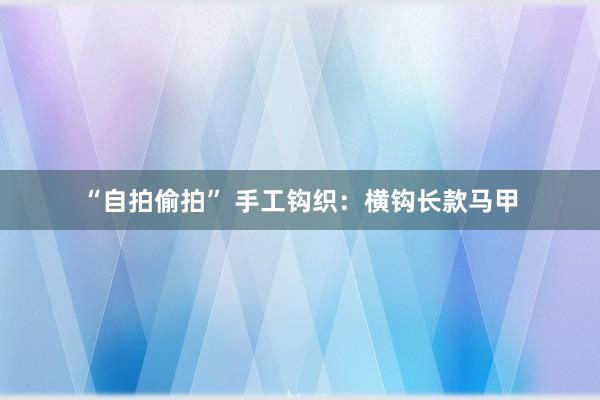 “自拍偷拍”手工钩织：横钩长款马甲